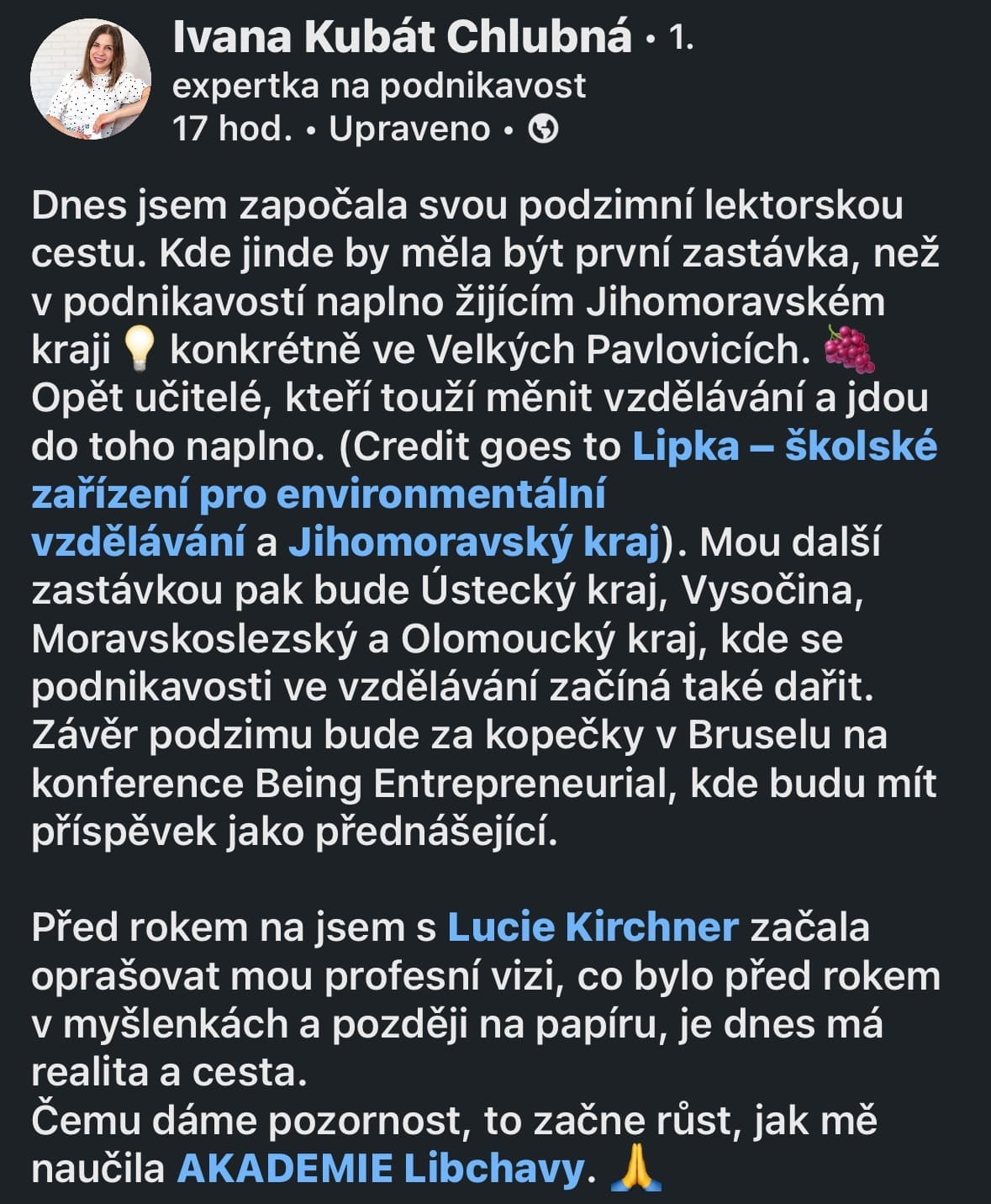 Ivana Kubát Chlubná • 1.
expertka na podnikavost
17 hod. • Upraveno •

Dnes jsem započala svou podzimní lektorskou cestu. Kde jinde by měla být první zastávka, než v podnikavostí naplno žijícím Jihomoravském kraji 💡 konkrétně ve Velkých Pavlovicích. 🍇
Opět učitelé, kteří touží měnit vzdělávání a jdou do toho naplno. (Credit goes to Lipka – školské zařízení pro environmentální vzdělávání a Jihomoravský kraj). Mou další zastávkou pak bude Ústecký kraj, Vysočina, Moravskoslezský a Olomoucký kraj, kde se podnikavosti ve vzdělávání začíná také dařit.
Závěr podzimu bude za kopečky v Bruselu na konference Being Entrepreneurial, kde budu mít příspěvek jako přednášející.

Před rokem na jsem s Lucie Kirchner začala oprašovat mou profesní vizi, co bylo před rokem v myšlenkách a později na papíru, je dnes má realita a cesta.
Čemu dáme pozornost, to začne růst, jak mě naučila AKADEMIE Libchavy. 🙏